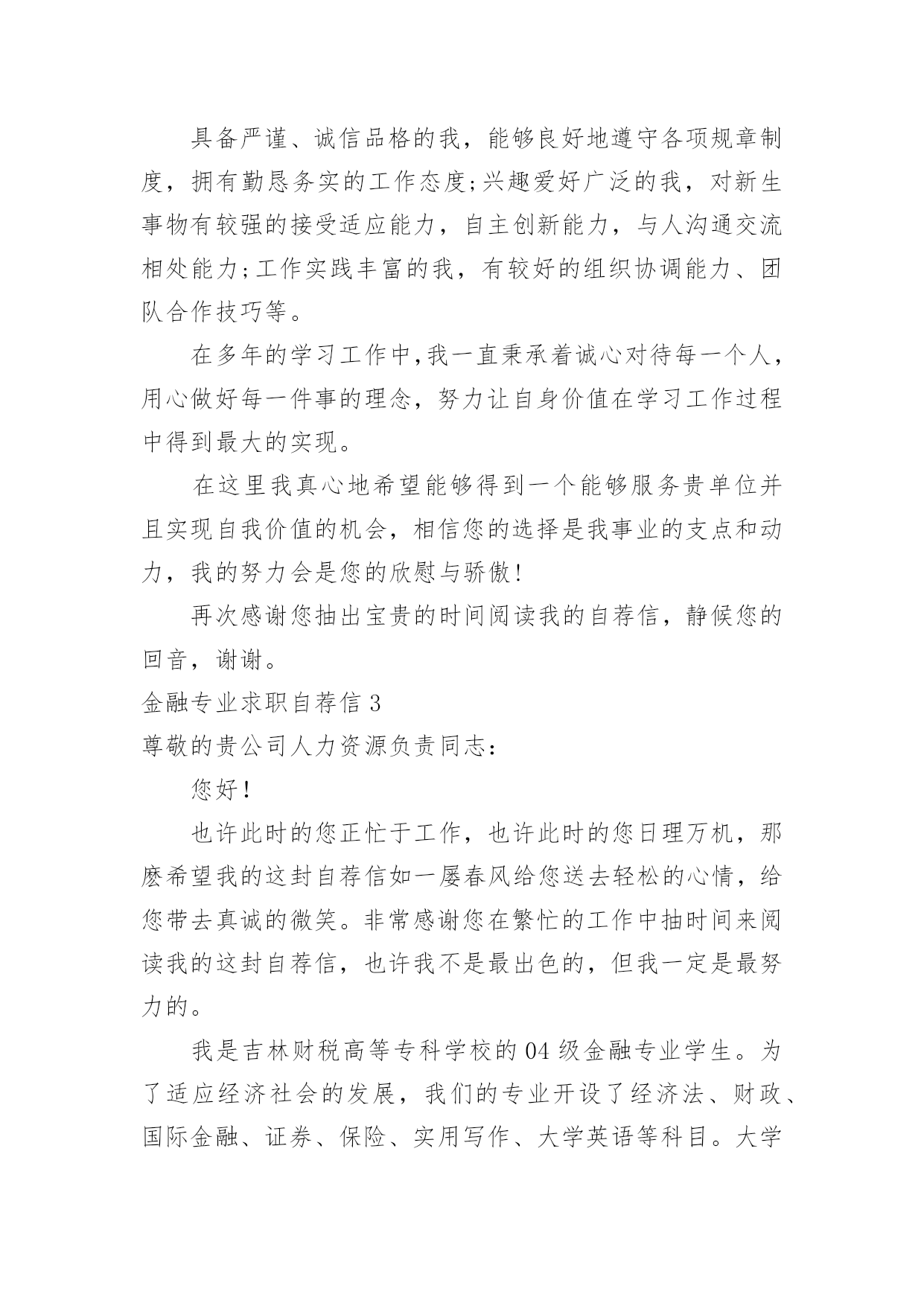 具备严谨、诚信品格的我，能够良好地遵守各项规章制度，拥有勤恳务实的工作态度;兴趣爱好广泛的我，对新生事物有较强的接受适应能力，自主创新能力，与人沟通交流相处能力;工作实践丰富的我，有较好的组织协调能力、团队合作技巧等。

在多年的学习工作中,我一直秉承着诚心对待每一个人，用心做好每一件事的理念，努力让自身价值在学习工作过程中得到最大的实现。

在这里我真心地希望能够得到一个能够服务贵单位并且实现自我价值的机会，相信您的选择是我事业的支点和动力，我的努力会是您的欣慰与骄傲!

再次感谢您抽出宝贵的时间阅读我的自荐信，静候您的回音，谢谢。

金融专业求职自荐信 3

尊敬的贵公司人力资源负责同志：

您好!

也许此时的您正忙于工作，也许此时的您日理万机，那麽希望我的这封自荐信如一屡春风给您送去轻松的心情，给您带去真诚的微笑。非常感谢您在繁忙的工作中抽时间来阅读我的这封自荐信，也许我不是最出色的，但我一定是最努力的。

我是吉林财税高等专科学校的 04 级金融专业学生。为了适应经济社会的发展，我们的专业开设了经济法、财政、国际金融、证券、保险、实用写作、大学英语等科目。大学